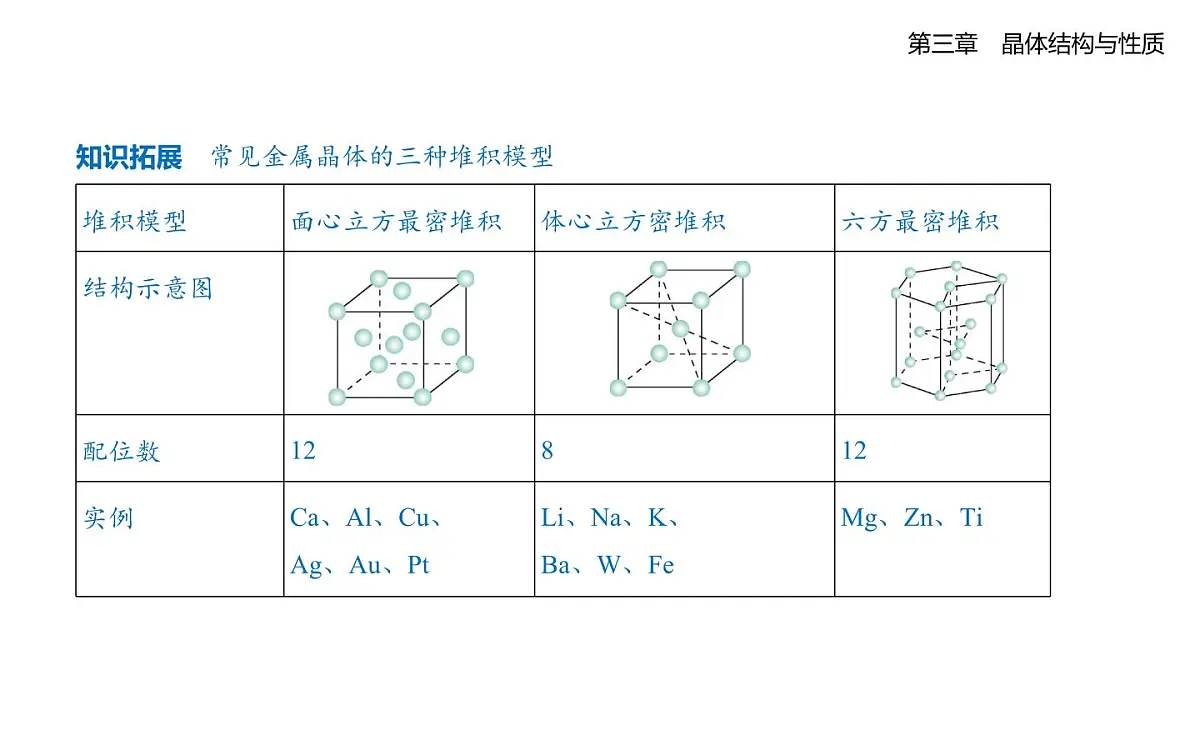 第三章　晶体结构与性质

知识拓展　常见金属晶体的三种堆积模型

| 堆积模型 | 面心立方最密堆积 | 体心立方密堆积 | 六方最密堆积 |
|---|---|---|---|
| 结构示意图 | | | |
| 配位数 | 12 | 8 | 12 |
| 实例 | Ca、Al、Cu、Ag、Au、Pt | Li、Na、K、Ba、W、Fe | Mg、Zn、Ti |